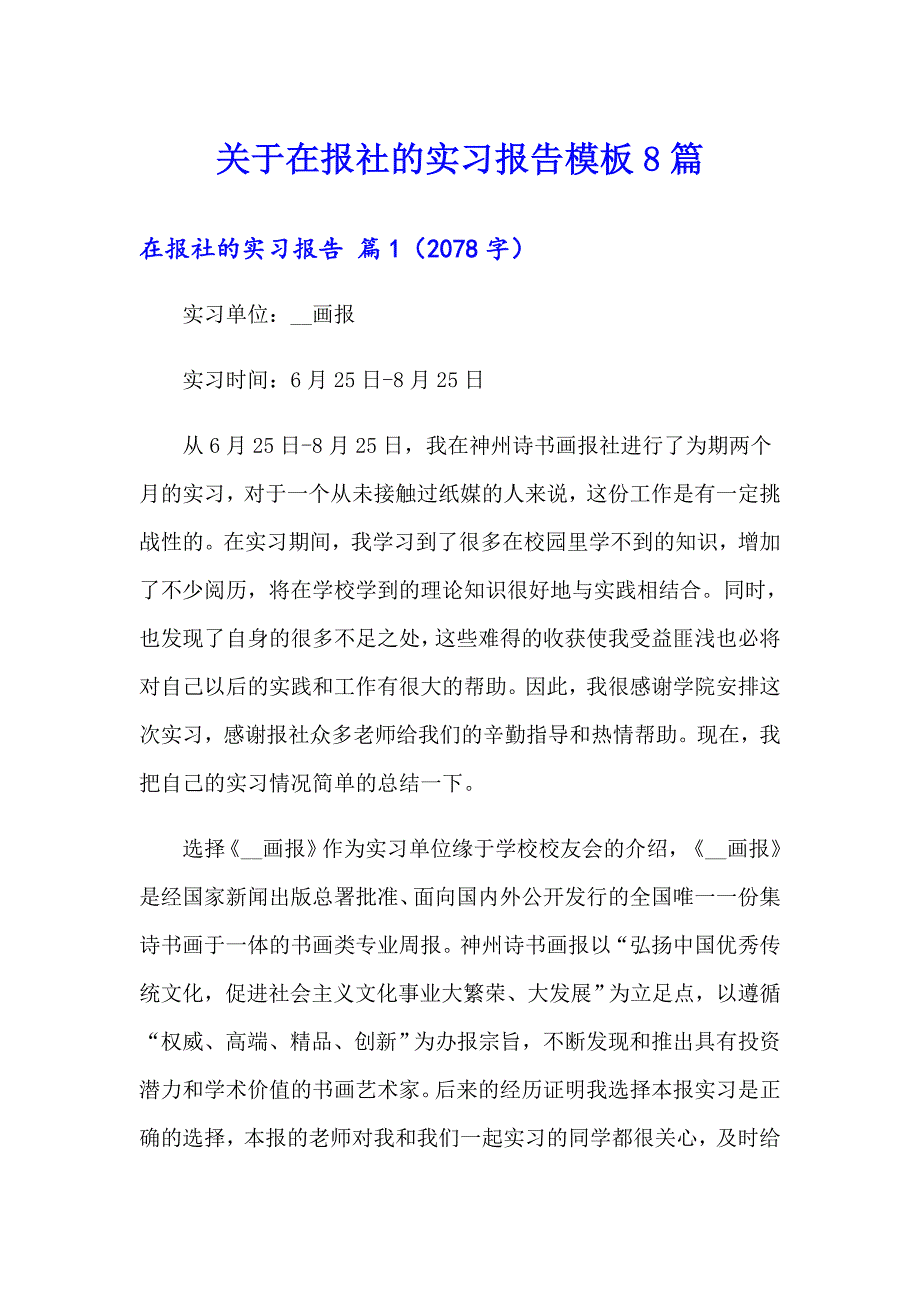 关于在报社的实习报告模板8篇

在报社的实习报告 篇1（2078字）

实习单位：__画报

实习时间：6月25日-8月25日

从6月25日-8月25日，我在神州诗书画报社进行了为期两个月的实习，对于一个从未接触过纸媒的人来说，这份工作是有一定挑战性的。在实习期间，我学习到了很多在校园里学不到的知识，增加了不少阅历，将在学校学到的理论知识很好地与实践相结合。同时，也发现了自身的很多不足之处，这些难得的收获使我受益匪浅也必将对自己以后的实践和工作有很大的帮助。因此，我很感谢学院安排这次实习，感谢报社众多老师给我们的辛勤指导和热情帮助。现在，我把自己的实习情况简单的总结一下。

选择《__画报》作为实习单位缘于学校校友会的介绍，《__画报》是经国家新闻出版总署批准、面向国内外公开发行的全国唯一一份集诗书画于一体的书画类专业周报。神州诗书画报以“弘扬中国优秀传统文化，促进社会主义文化事业大繁荣、大发展”为立足点，以遵循“权威、高端、精品、创新”为办报宗旨，不断发现和推出具有投资潜力和学术价值的书画艺术家。后来的经历证明我选择本报实习是正确的选择，本报的老师对我和我们一起实习的同学都很关心，及时给